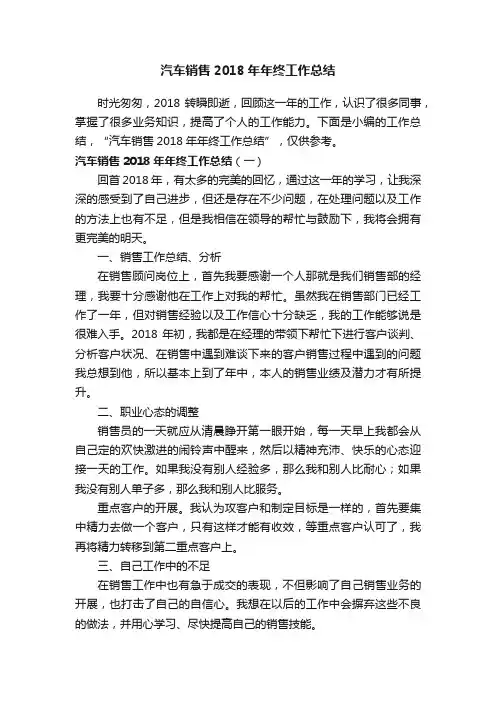 汽车销售 2018 年年终工作总结

时光匆匆，2018 转瞬即逝，回顾这一年的工作，认识了很多同事，掌握了很多业务知识，提高了个人的工作能力。下面是小编的工作总结，“汽车销售 2018 年年终工作总结”，仅供参考。

汽车销售 2018 年年终工作总结（一）

回首 2018 年，有太多的完美的回忆，通过这一年的学习，让我深深的感受到了自己进步，但还是存在不少问题，在处理问题以及工作的方法上也有不足，但是我相信在领导的帮忙与鼓励下，我将会拥有更完美的明天。

一、销售工作总结、分析

在销售顾问岗位上，首先我要感谢一个人那就是我们销售部的经理，我要十分感谢他在工作上对我的帮忙。虽然我在销售部门已经工作了一年，但对销售经验以及工作信心十分缺乏，我的工作能够说是很难入手。2018 年初，我都是在经理的带领下帮忙下进行客户谈判、分析客户状况、在销售中遇到难谈下来的客户销售过程中遇到的问题我总想到他，所以基本上到了年中，本人的销售业绩及潜力才有所提升。

二、职业心态的调整

销售员的一天就应从清晨睁开第一眼开始，每一天早上我都会从自己定的欢快激进的闹铃声中醒来，然后以精神充沛、快乐的心态迎接一天的工作。如果我没有别人经验多，那么我和别人比耐心；如果我没有别人单子多，那么我和别人比服务。

重点客户的开展。我认为攻客户和制定目标是一样的，首先要集中精力去做一个客户，只有这样才能有收效，等重点客户认可了，我再将精力转移到第二重点客户上。

三、自己工作中的不足

在销售工作中也有急于成交的表现，不但影响了自己销售业务的开展，也打击了自己的自信心。我想在以后的工作中会摒弃这些不良的做法，并用心学习、尽快提高自己的销售技能。